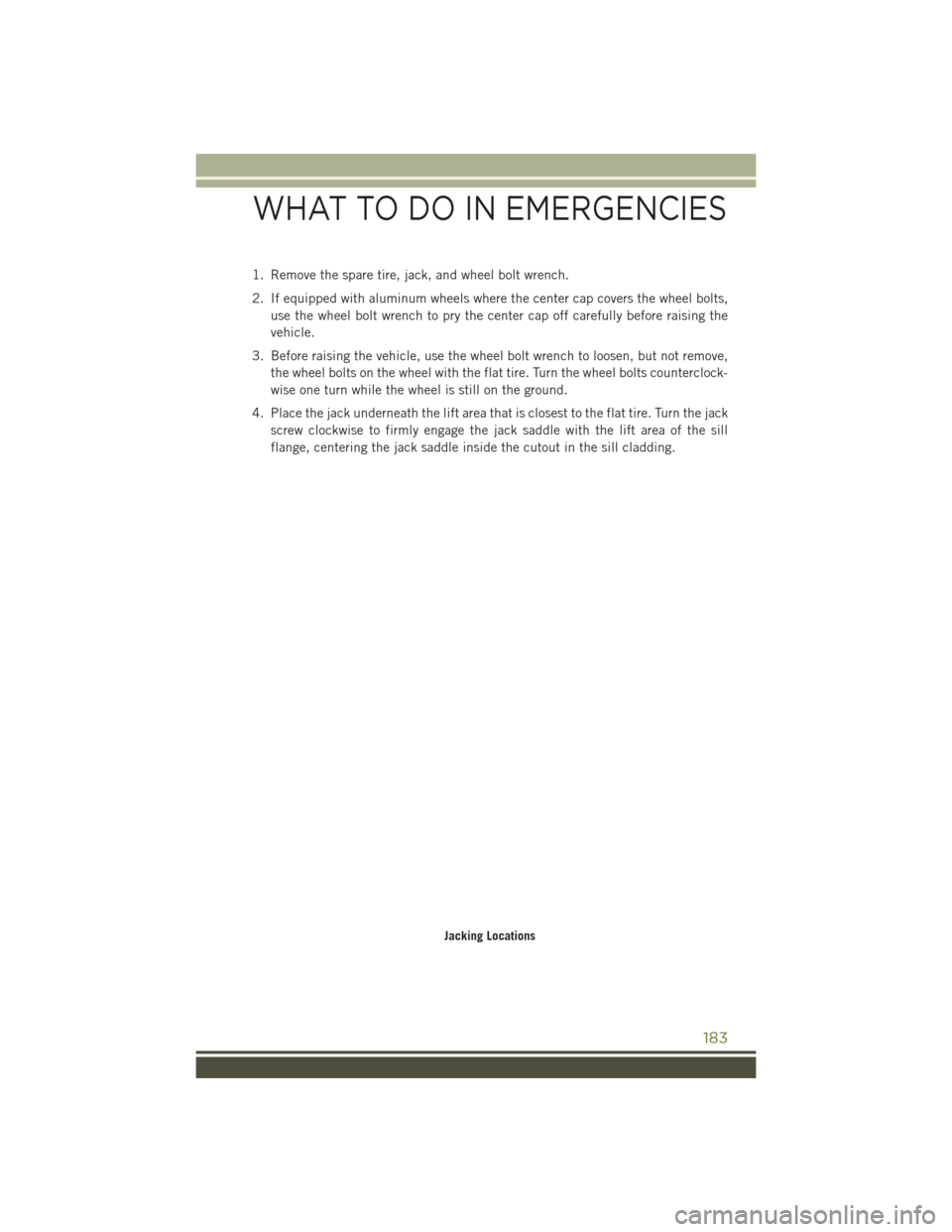 WHAT TO DO IN EMERGENCIES

1. Remove the spare tire, jack, and wheel bolt wrench.

2. If equipped with aluminum wheels where the center cap covers the wheel bolts, use the wheel bolt wrench to pry the center cap off carefully before raising the vehicle.

3. Before raising the vehicle, use the wheel bolt wrench to loosen, but not remove, the wheel bolts on the wheel with the flat tire. Turn the wheel bolts counterclockwise one turn while the wheel is still on the ground.

4. Place the jack underneath the lift area that is closest to the flat tire. Turn the jack screw clockwise to firmly engage the jack saddle with the lift area of the sill flange, centering the jack saddle inside the cutout in the sill cladding.

Jacking Locations

183

carmanualsonline.info